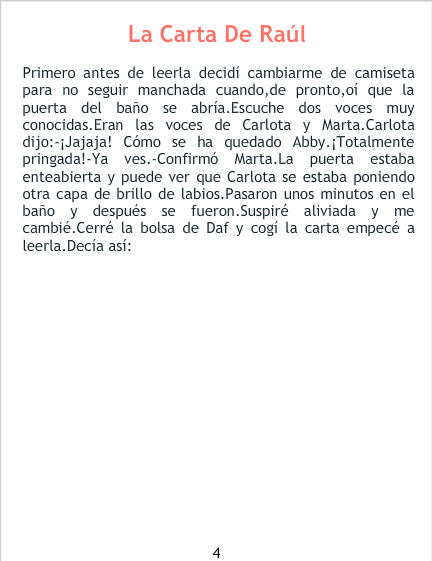 La Carta De Raúl

Primero antes de leerla decidí cambiarme de camiseta para no seguir manchada cuando,de pronto,oí que la puerta del baño se abría.Escuche dos voces muy conocidas.Eran las voces de Carlota y Marta.Carlota dijo:-¡Jajaja! Cómo se ha quedado Abby.¡Totalmente pringada!-Ya ves.-Confirmó Marta.La puerta estaba enteabierta y puede ver que Carlota se estaba poniendo otra capa de brillo de labios.Pasaron unos minutos en el baño y después se fueron.Suspiré aliviada y me cambié.Cerré la bolsa de Daf y cogí la carta empecé a leerla.Decía así:

4